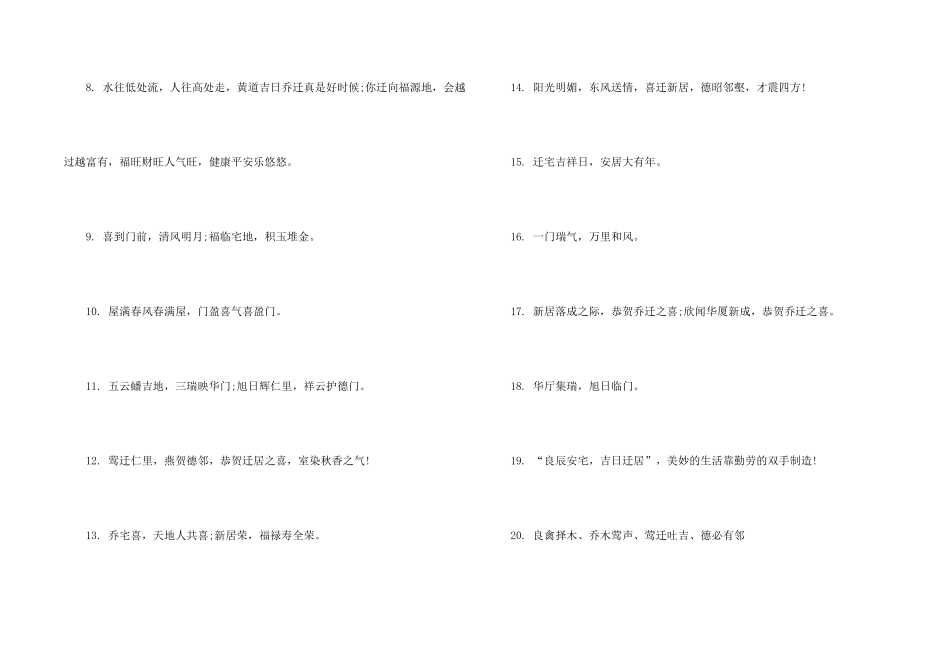 8.水往低处流，人往高处走，黄道吉日乔迁真是好时候;你迁向福源地，会越过越富有，福旺财旺人气旺，健康平安乐悠悠。

9.喜到门前，清风明月;福临宅地，积玉堆金。

10.屋满春风春满屋，门盈喜气喜盈门。

11.五云蟠吉地，三瑞映华门;旭日辉仁里，祥云护德门。

12.莺迁仁里，燕贺德邻，恭贺迁居之喜，室染秋香之气!

13.乔宅喜，天地人共喜;新居荣，福禄寿全荣。

14.阳光明媚，东风送情，喜迁新居，德昭邻壑，才震四方!

15.迁宅吉祥日，安居大有年。

16.一门瑞气，万里和风。

17.新居落成之际，恭贺乔迁之喜;欣闻华厦新成，恭贺乔迁之喜。

18.华厅集瑞，旭日临门。

19.“良辰安宅，吉日迁居”，美妙的生活靠勤劳的双手制造!

20.良禽择木、乔木莺声、莺迁吐吉、德必有邻